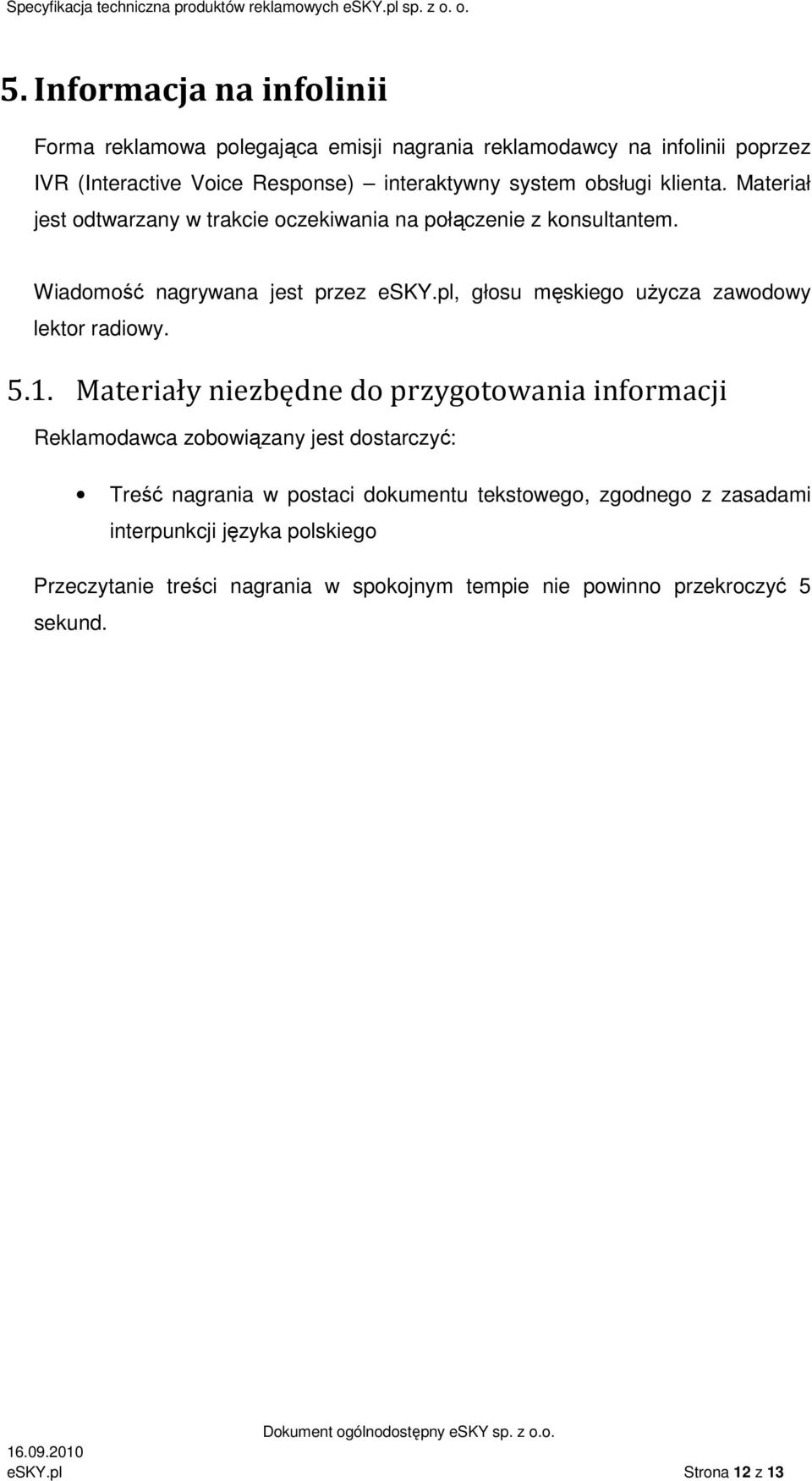 Specyfikacja techniczna produktów reklamowych eSKY.pl sp. z o. o.

5. Informacja na infolinii

Forma reklamowa polegająca emisji nagrania reklamodawcy na infolinii poprzez IVR (Interactive Voice Response) – interaktywny system obsługi klienta. Materiał jest odtwarzany w trakcie oczekiwania na połączenie z konsultantem.

Wiadomość nagrywana jest przez eSKY.pl, głosu męskiego użycza zawodowy lektor radiowy.

5.1. Materiały niezbędne do przygotowania informacji

Reklamodawca zobowiązany jest dostarczyć:

• Treść nagrania w postaci dokumentu tekstowego, zgodnego z zasadami interpunkcji języka polskiego

Przeczytanie treści nagrania w spokojnym tempie nie powinno przekroczyć 5 sekund.

Dokument ogólnodostępny eSKY sp. z o.o.
16.09.2010
eSKY.pl
Strona 12 z 13